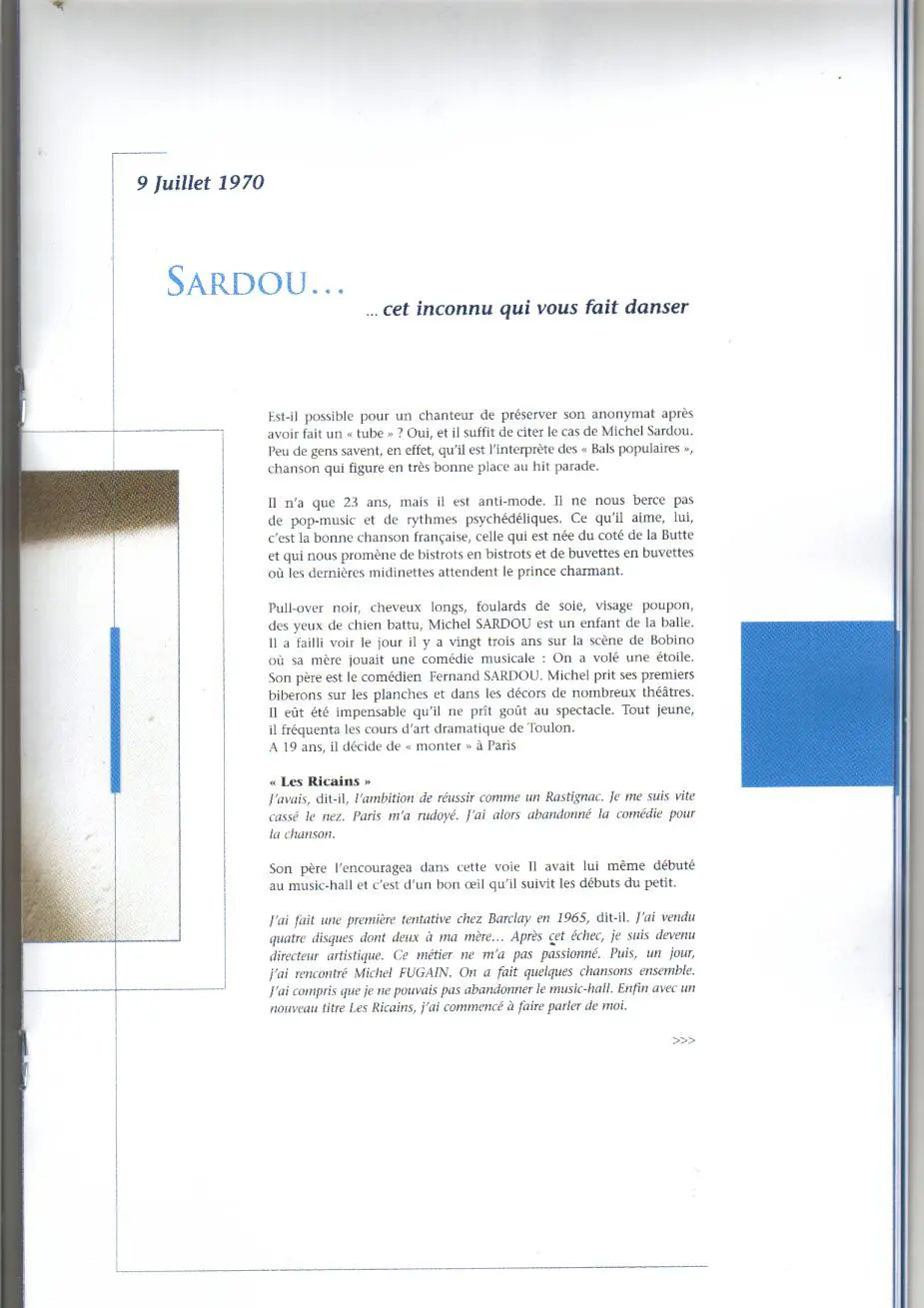 9 Juillet 1970

SARDOU…

… cet inconnu qui vous fait danser

Est-il possible pour un chanteur de préserver son anonymat après avoir fait un « tube » ? Oui, et il suffit de citer le cas de Michel Sardou. Peu de gens savent, en effet, qu'il est l'interprète des « Bals populaires », chanson qui figure en très bonne place au hit parade.

Il n'a que 23 ans, mais il est anti-mode. Il ne nous berce pas de pop-music et de rythmes psychédéliques. Ce qu'il aime, lui, c'est la bonne chanson française, celle qui est née du coté de la Butte et qui nous promène de bistrots en bistrots et de buvettes en buvettes où les dernières midinettes attendent le prince charmant.

Pull-over noir, cheveux longs, foulards de soie, visage poupon, des yeux de chien battu, Michel SARDOU est un enfant de la balle. Il a failli voir le jour il y a vingt trois ans sur la scène de Bobino où sa mère jouait une comédie musicale : On a volé une étoile. Son père est le comédien Fernand SARDOU. Michel prit ses premiers biberons sur les planches et dans les décors de nombreux théâtres. Il eût été impensable qu'il ne prît goût au spectacle. Tout jeune, il fréquenta les cours d'art dramatique de Toulon.
A 19 ans, il décide de « monter » à Paris

« Les Ricains »
J'avais, dit-il, l'ambition de réussir comme un Rastignac. Je me suis vite cassé le nez. Paris m'a rudoyé. J'ai alors abandonné la comédie pour la chanson.

Son père l'encouragea dans cette voie Il avait lui même débuté au music-hall et c'est d'un bon œil qu'il suivit les débuts du petit.

J'ai fait une première tentative chez Barclay en 1965, dit-il. J'ai vendu quatre disques dont deux à ma mère… Après cet échec, je suis devenu directeur artistique. Ce métier ne m'a pas passionné. Puis, un jour, j'ai rencontré Michel FUGAIN. On a fait quelques chansons ensemble. J'ai compris que je ne pouvais pas abandonner le music-hall. Enfin avec un nouveau titre Les Ricains, j'ai commencé à faire parler de moi.

>>>